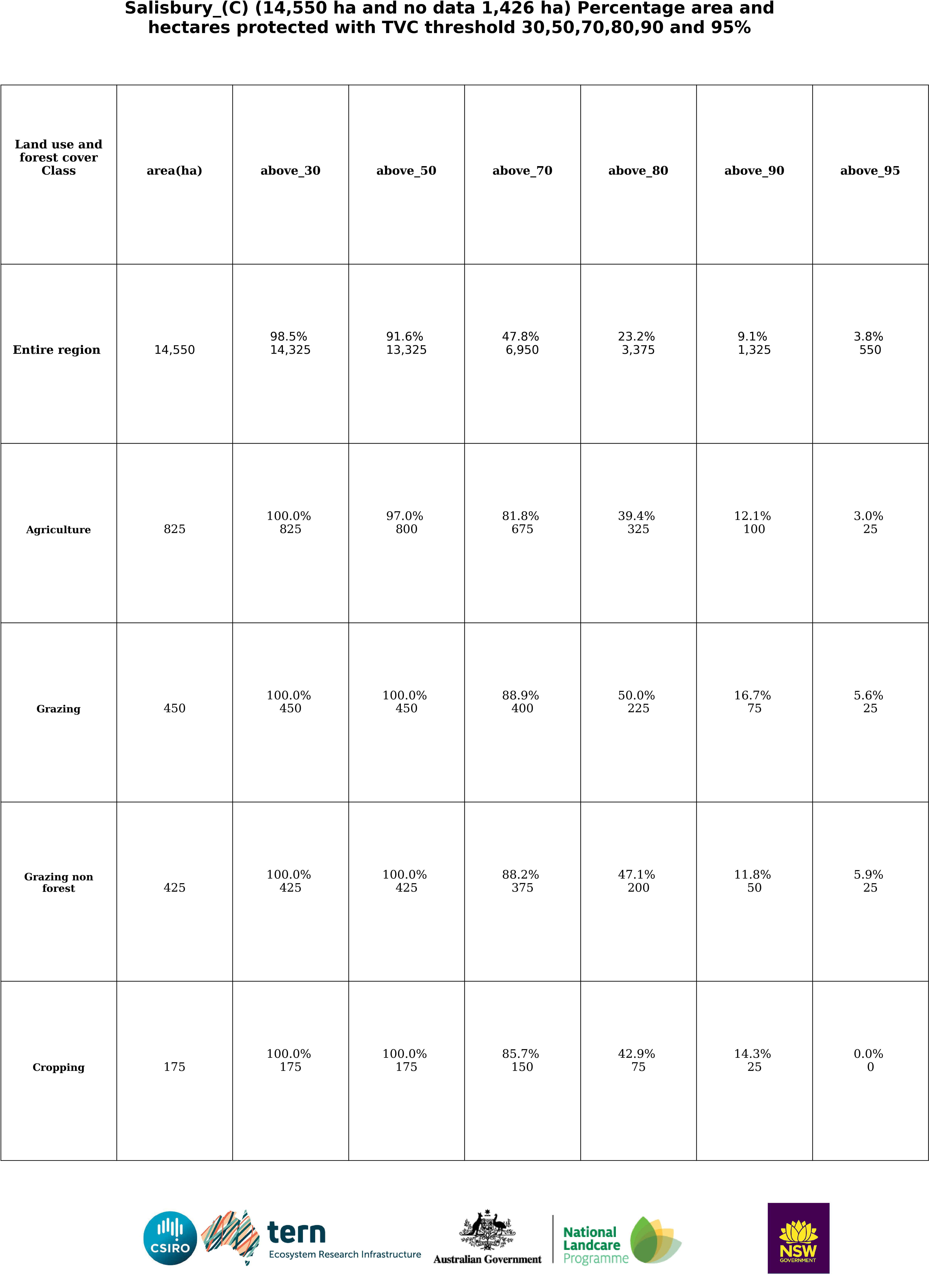 Salisbury_(C) (14,550 ha and no data 1,426 ha) Percentage area and hectares protected with TVC threshold 30,50,70,80,90 and 95%

| Land use and forest cover Class | area(ha) | above_30 | above_50 | above_70 | above_80 | above_90 | above_95 |
|---|---|---|---|---|---|---|---|
| Entire region | 14,550 | 98.5% 14,325 | 91.6% 13,325 | 47.8% 6,950 | 23.2% 3,375 | 9.1% 1,325 | 3.8% 550 |
| Agriculture | 825 | 100.0% 825 | 97.0% 800 | 81.8% 675 | 39.4% 325 | 12.1% 100 | 3.0% 25 |
| Grazing | 450 | 100.0% 450 | 100.0% 450 | 88.9% 400 | 50.0% 225 | 16.7% 75 | 5.6% 25 |
| Grazing non forest | 425 | 100.0% 425 | 100.0% 425 | 88.2% 375 | 47.1% 200 | 11.8% 50 | 5.9% 25 |
| Cropping | 175 | 100.0% 175 | 100.0% 175 | 85.7% 150 | 42.9% 75 | 14.3% 25 | 0.0% 0 |

CSIRO tern Ecosystem Research Infrastructure Australian Government National Landcare Programme NSW GOVERNMENT